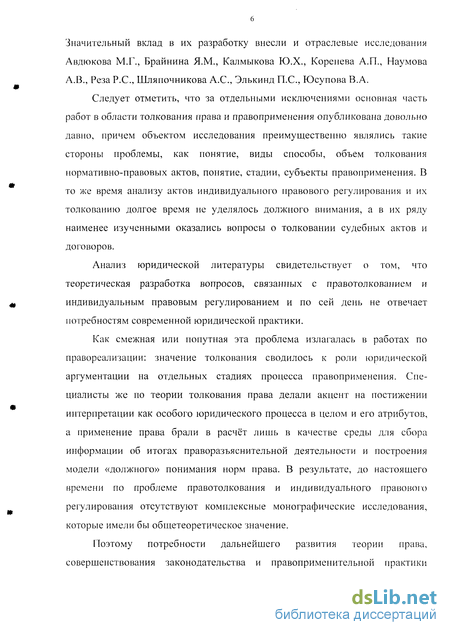 6

Значительный вклад в их разработку внесли и отраслевые исследования Авдюкова М.Г., Брайнина Я.М., Калмыкова Ю.Х., Коренева А.П., Наумова А.В., Реза Р.С., Шляпочникова А.С., Элькинд П.С., Юсупова В.А.

Следует отметить, что за отдельными исключениями основная часть работ в области толкования права и правоприменения опубликована довольно давно, причем объектом исследования преимущественно являлись такие стороны проблемы, как понятие, виды способы, объем толкования нормативно-правовых актов, понятие, стадии, субъекты правоприменения. В то же время анализу актов индивидуального правового регулирования и их толкованию долгое время не уделялось должного внимания, а в их ряду наименее изученными оказались вопросы о толковании судебных актов и договоров.

Анализ юридической литературы свидетельствует о том, что теоретическая разработка вопросов, связанных с правотолкованием и индивидуальным правовым регулированием и по сей день не отвечает потребностям современной юридической практики.

Как смежная или попутная эта проблема излагалась в работах по правореализации: значение толкования сводилось к роли юридической аргументации на отдельных стадиях процесса правоприменения. Специалисты же по теории толкования права делали акцент на постижении интерпретации как особого юридического процесса в целом и его атрибутов, а применение права брали в расчёт лишь в качестве среды для сбора информации об итогах праворазъяснительной деятельности и построения модели «должного» понимания норм права. В результате, до настоящего времени по проблеме правотолкования и индивидуального правового регулирования отсутствуют комплексные монографические исследования, которые имели бы общетеоретическое значение.

Поэтому потребности дальнейшего развития теории права, совершенствования законодательства и правоприменительной практики

dsLib.net
библиотека диссертаций